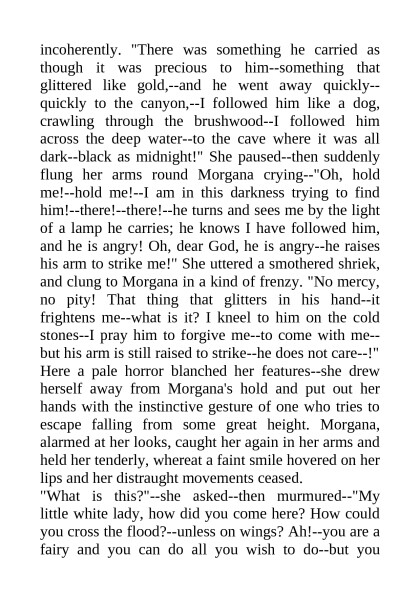 incoherently. "There was something he carried as though it was precious to him--something that glittered like gold,--and he went away quickly--quickly to the canyon,--I followed him like a dog, crawling through the brushwood--I followed him across the deep water--to the cave where it was all dark--black as midnight!" She paused--then suddenly flung her arms round Morgana crying--"Oh, hold me!--hold me!--I am in this darkness trying to find him!--there!--there!--he turns and sees me by the light of a lamp he carries; he knows I have followed him, and he is angry! Oh, dear God, he is angry--he raises his arm to strike me!" She uttered a smothered shriek, and clung to Morgana in a kind of frenzy. "No mercy, no pity! That thing that glitters in his hand--it frightens me--what is it? I kneel to him on the cold stones--I pray him to forgive me--to come with me--but his arm is still raised to strike--he does not care--!" Here a pale horror blanched her features--she drew herself away from Morgana's hold and put out her hands with the instinctive gesture of one who tries to escape falling from some great height. Morgana, alarmed at her looks, caught her again in her arms and held her tenderly, whereat a faint smile hovered on her lips and her distraught movements ceased.
"What is this?"--she asked--then murmured--"My little white lady, how did you come here? How could you cross the flood?--unless on wings? Ah!--you are a fairy and you can do all you wish to do--but you